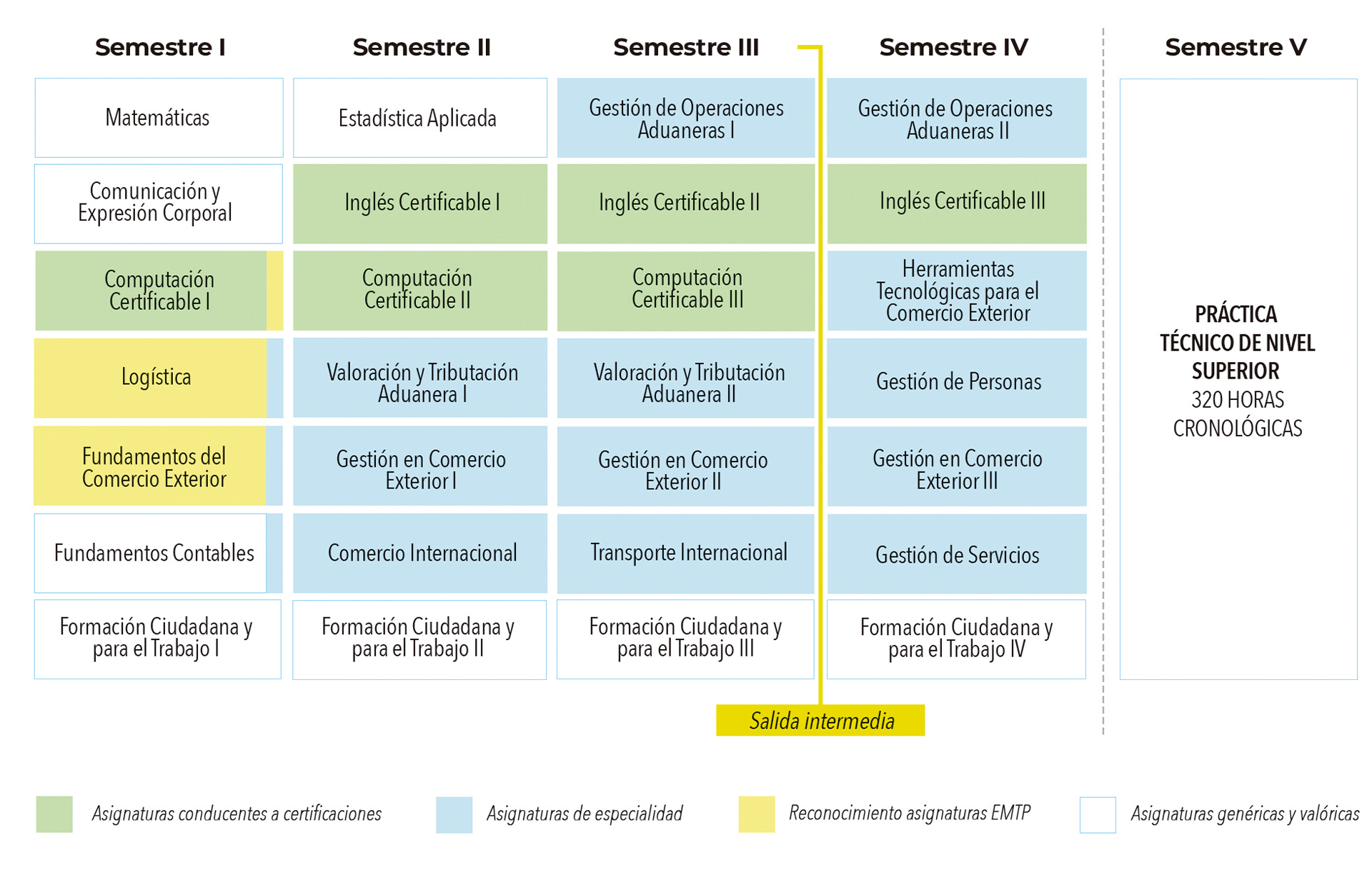 | Semestre I | Semestre II | Semestre III | Semestre IV | Semestre V |
|---|---|---|---|---|
| Matemáticas | Estadística Aplicada | Gestión de Operaciones Aduaneras I | Gestión de Operaciones Aduaneras II | PRÁCTICA TÉCNICO DE NIVEL SUPERIOR 320 HORAS CRONOLÓGICAS |
| Comunicación y Expresión Corporal | Inglés Certificable I | Inglés Certificable II | Inglés Certificable III | |
| Computación Certificable I | Computación Certificable II | Computación Certificable III | Herramientas Tecnológicas para el Comercio Exterior | |
| Logística | Valoración y Tributación Aduanera I | Valoración y Tributación Aduanera II | Gestión de Personas | |
| Fundamentos del Comercio Exterior | Gestión en Comercio Exterior I | Gestión en Comercio Exterior II | Gestión en Comercio Exterior III | |
| Fundamentos Contables | Comercio Internacional | Transporte Internacional | Gestión de Servicios | |
| Formación Ciudadana y para el Trabajo I | Formación Ciudadana y para el Trabajo II | Formación Ciudadana y para el Trabajo III | Formación Ciudadana y para el Trabajo IV | |

Salida intermedia

Asignaturas conducentes a certificaciones
Asignaturas de especialidad
Reconocimiento asignaturas EMTP
Asignaturas genéricas y valóricas